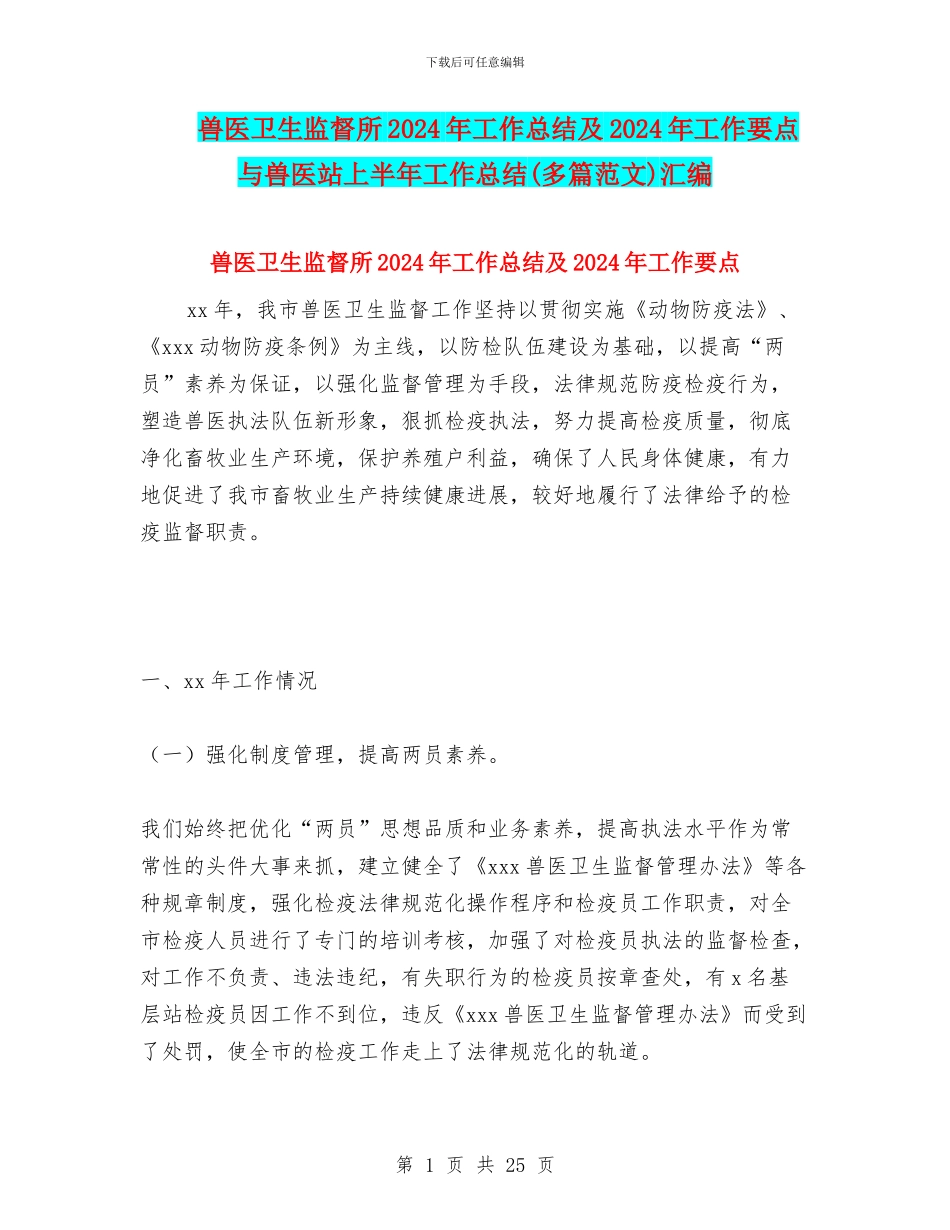 下载后可任意编辑

兽医卫生监督所2024年工作总结及2024年工作要点与兽医站上半年工作总结(多篇范文)汇编

兽医卫生监督所2024年工作总结及2024年工作要点

xx年，我市兽医卫生监督工作坚持以贯彻实施《动物防疫法》、《xxx动物防疫条例》为主线，以防检队伍建设为基础，以提高“两员”素养为保证，以强化监督管理为手段，法律规范防疫检疫行为，塑造兽医执法队伍新形象，狠抓检疫执法，努力提高检疫质量，彻底净化畜牧业生产环境，保护养殖户利益，确保了人民身体健康，有力地促进了我市畜牧业生产持续健康进展，较好地履行了法律给予的检疫监督职责。

一、xx年工作情况

（一）强化制度管理，提高两员素养。

我们始终把优化“两员”思想品质和业务素养，提高执法水平作为常常性的头件大事来抓，建立健全了《xxx兽医卫生监督管理办法》等各种规章制度，强化检疫法律规范化操作程序和检疫员工作职责，对全市检疫人员进行了专门的培训考核，加强了对检疫员执法的监督检查，对工作不负责、违法违纪，有失职行为的检疫员按章查处，有x名基层站检疫员因工作不到位，违反《xxx兽医卫生监督管理办法》而受到了处罚，使全市的检疫工作走上了法律规范化的轨道。

第 1 页 共 25 页